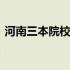 河南三本院校